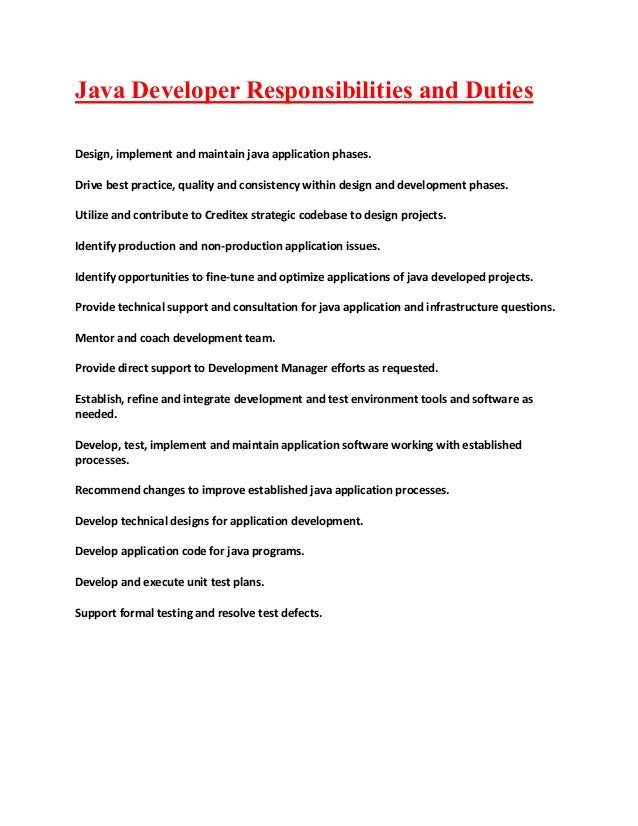 Java Developer Responsibilities and Duties

Design, implement and maintain java application phases.

Drive best practice, quality and consistency within design and development phases.

Utilize and contribute to Creditex strategic codebase to design projects.

Identify production and non-production application issues.

Identify opportunities to fine-tune and optimize applications of java developed projects.

Provide technical support and consultation for java application and infrastructure questions.

Mentor and coach development team.

Provide direct support to Development Manager efforts as requested.

Establish, refine and integrate development and test environment tools and software as needed.

Develop, test, implement and maintain application software working with established processes.

Recommend changes to improve established java application processes.

Develop technical designs for application development.

Develop application code for java programs.

Develop and execute unit test plans.

Support formal testing and resolve test defects.